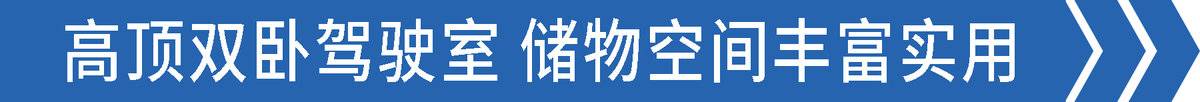 高顶双卧驾驶室 储物空间丰富实用